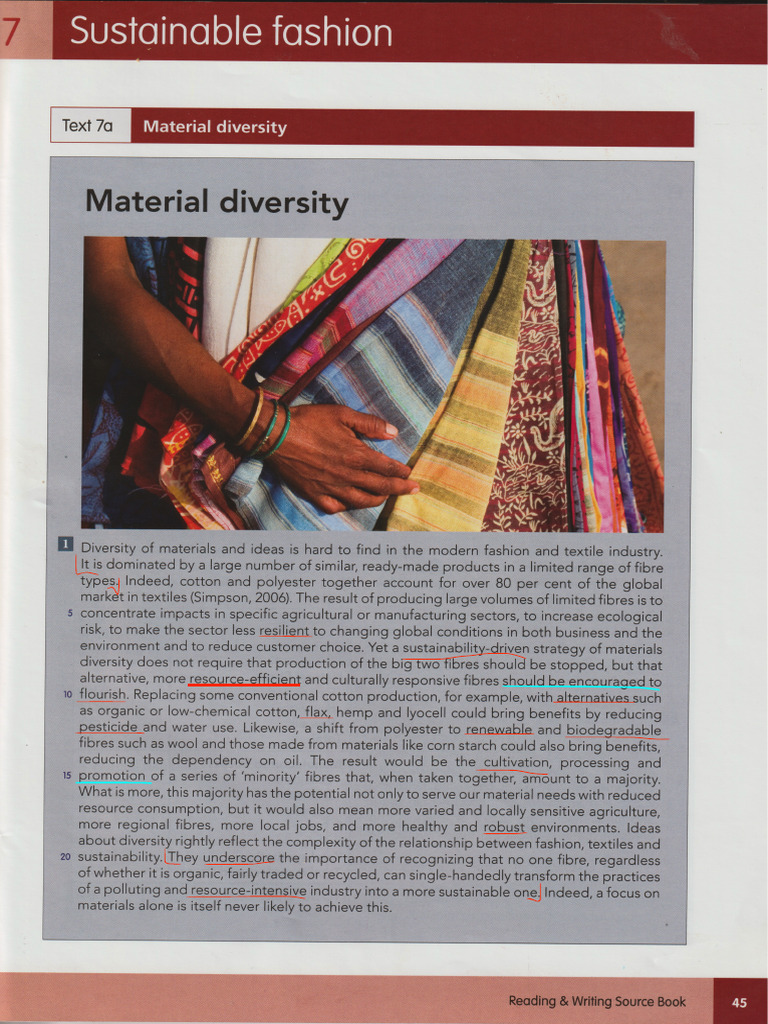 7 Sustainable fashion

Text 7a Material diversity

Material diversity

1 Diversity of materials and ideas is hard to find in the modern fashion and textile industry. It is dominated by a large number of similar, ready-made products in a limited range of fibre types. Indeed, cotton and polyester together account for over 80 per cent of the global market in textiles (Simpson, 2006). The result of producing large volumes of limited fibres is to 5 concentrate impacts in specific agricultural or manufacturing sectors, to increase ecological risk, to make the sector less resilient to changing global conditions in both business and the environment and to reduce customer choice. Yet a sustainability-driven strategy of materials diversity does not require that production of the big two fibres should be stopped, but that alternative, more resource-efficient and culturally responsive fibres should be encouraged to 10 flourish. Replacing some conventional cotton production, for example, with alternatives such as organic or low-chemical cotton, flax, hemp and lyocell could bring benefits by reducing pesticide and water use. Likewise, a shift from polyester to renewable and biodegradable fibres such as wool and those made from materials like corn starch could also bring benefits, reducing the dependency on oil. The result would be the cultivation, processing and 15 promotion of a series of 'minority' fibres that, when taken together, amount to a majority. What is more, this majority has the potential not only to serve our material needs with reduced resource consumption, but it would also mean more varied and locally sensitive agriculture, more regional fibres, more local jobs, and more healthy and robust environments. Ideas about diversity rightly reflect the complexity of the relationship between fashion, textiles and 20 sustainability. They underscore the importance of recognizing that no one fibre, regardless of whether it is organic, fairly traded or recycled, can single-handedly transform the practices of a polluting and resource-intensive industry into a more sustainable one. Indeed, a focus on materials alone is itself never likely to achieve this.

Reading & Writing Source Book 45